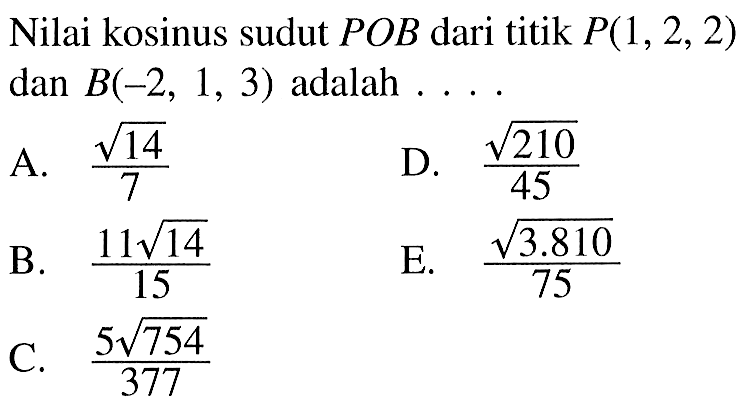 Nilai kosinus sudut $POB$ dari titik $P(1, 2, 2)$ dan $B(-2, 1, 3)$ adalah . . . .

A. $\frac{\sqrt{14}}{7}$

B. $\frac{11\sqrt{14}}{15}$

C. $\frac{5\sqrt{754}}{377}$

D. $\frac{\sqrt{210}}{45}$

E. $\frac{\sqrt{3.810}}{75}$